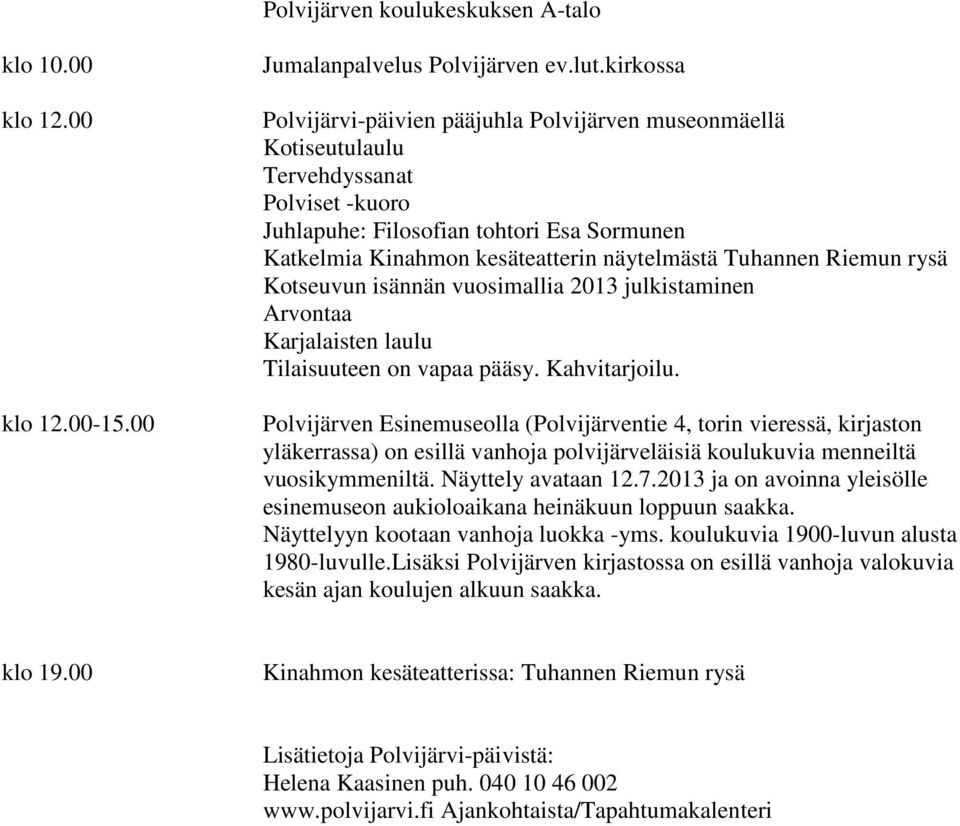 Polvijärven koulukeskuksen A-talo

klo 10.00

Jumalanpalvelus Polvijärven ev.lut.kirkossa

klo 12.00

Polvijärvi-päivien pääjuhla Polvijärven museonmäellä
Kotiseutulaulu
Tervehdyssanat
Polviset -kuoro
Juhlapuhe: Filosofian tohtori Esa Sormunen
Katkelmia Kinahmon kesäteatterin näytelmästä Tuhannen Riemun rysä
Kotseuvun isännän vuosimallia 2013 julkistaminen
Arvontaa
Karjalaisten laulu
Tilaisuuteen on vapaa pääsy. Kahvitarjoilu.

klo 12.00-15.00

Polvijärven Esinemuseolla (Polvijärventie 4, torin vieressä, kirjaston yläkerrassa) on esillä vanhoja polvijärveläisiä koulukuvia menneiltä vuosikymmeniltä. Näyttely avataan 12.7.2013 ja on avoinna yleisölle esinemuseon aukioloaikana heinäkuun loppuun saakka.
Näyttelyyn kootaan vanhoja luokka -yms. koulukuvia 1900-luvun alusta 1980-luvulle.Lisäksi Polvijärven kirjastossa on esillä vanhoja valokuvia kesän ajan koulujen alkuun saakka.

klo 19.00

Kinahmon kesäteatterissa: Tuhannen Riemun rysä

Lisätietoja Polvijärvi-päivistä:
Helena Kaasinen puh. 040 10 46 002
www.polvijarvi.fi Ajankohtaista/Tapahtumakalenteri